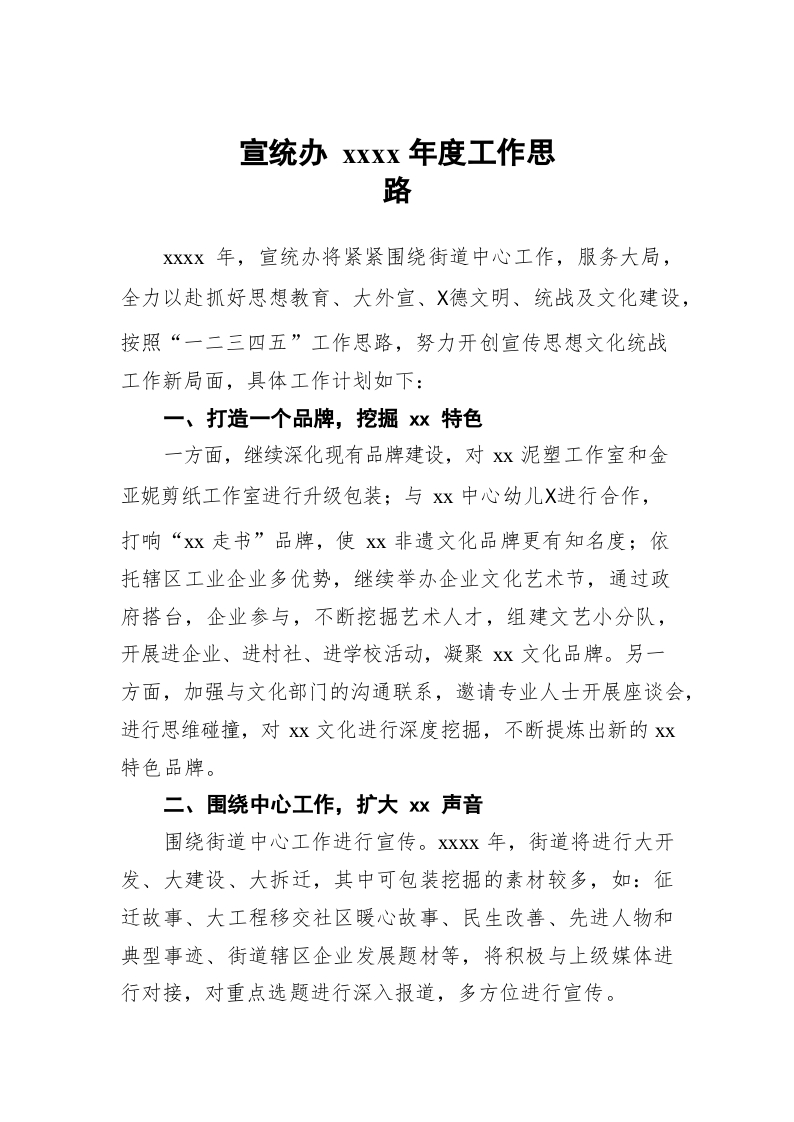 宣统办 xxxx 年度工作思路

xxxx 年，宣统办将紧紧围绕街道中心工作，服务大局，全力以赴抓好思想教育、大外宣、X德文明、统战及文化建设，按照“一二三四五”工作思路，努力开创宣传思想文化统战工作新局面，具体工作计划如下：

一、打造一个品牌，挖掘 xx 特色

一方面，继续深化现有品牌建设，对 xx 泥塑工作室和金亚妮剪纸工作室进行升级包装；与 xx 中心幼儿X进行合作，打响“xx 走书”品牌，使 xx 非遗文化品牌更有知名度；依托辖区工业企业多优势，继续举办企业文化艺术节，通过政府搭台，企业参与，不断挖掘艺术人才，组建文艺小分队，开展进企业、进村社、进学校活动，凝聚 xx 文化品牌。另一方面，加强与文化部门的沟通联系，邀请专业人士开展座谈会，进行思维碰撞，对 xx 文化进行深度挖掘，不断提炼出新的 xx 特色品牌。

二、围绕中心工作，扩大 xx 声音

围绕街道中心工作进行宣传。xxxx 年，街道将进行大开发、大建设、大拆迁，其中可包装挖掘的素材较多，如：征迁故事、大工程移交社区暖心故事、民生改善、先进人物和典型事迹、街道辖区企业发展题材等，将积极与上级媒体进行对接，对重点选题进行深入报道，多方位进行宣传。